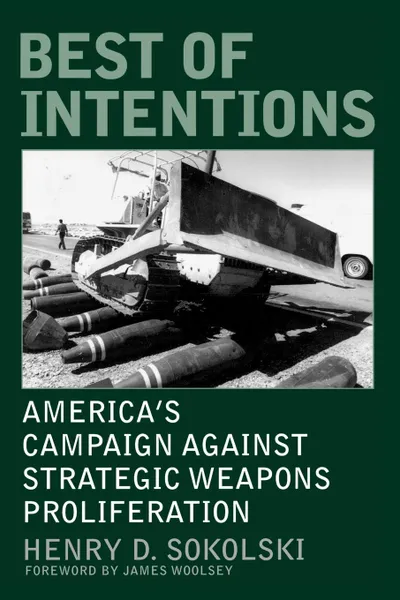 BEST OF INTENTIONS

AMERICA'S CAMPAIGN AGAINST STRATEGIC WEAPONS PROLIFERATION

HENRY D. SOKOLSKI

FOREWORD BY JAMES WOOLSEY